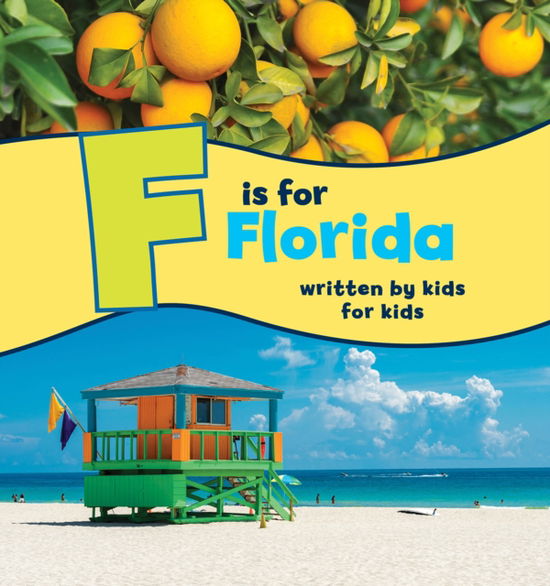 F is for Florida

written by kids for kids